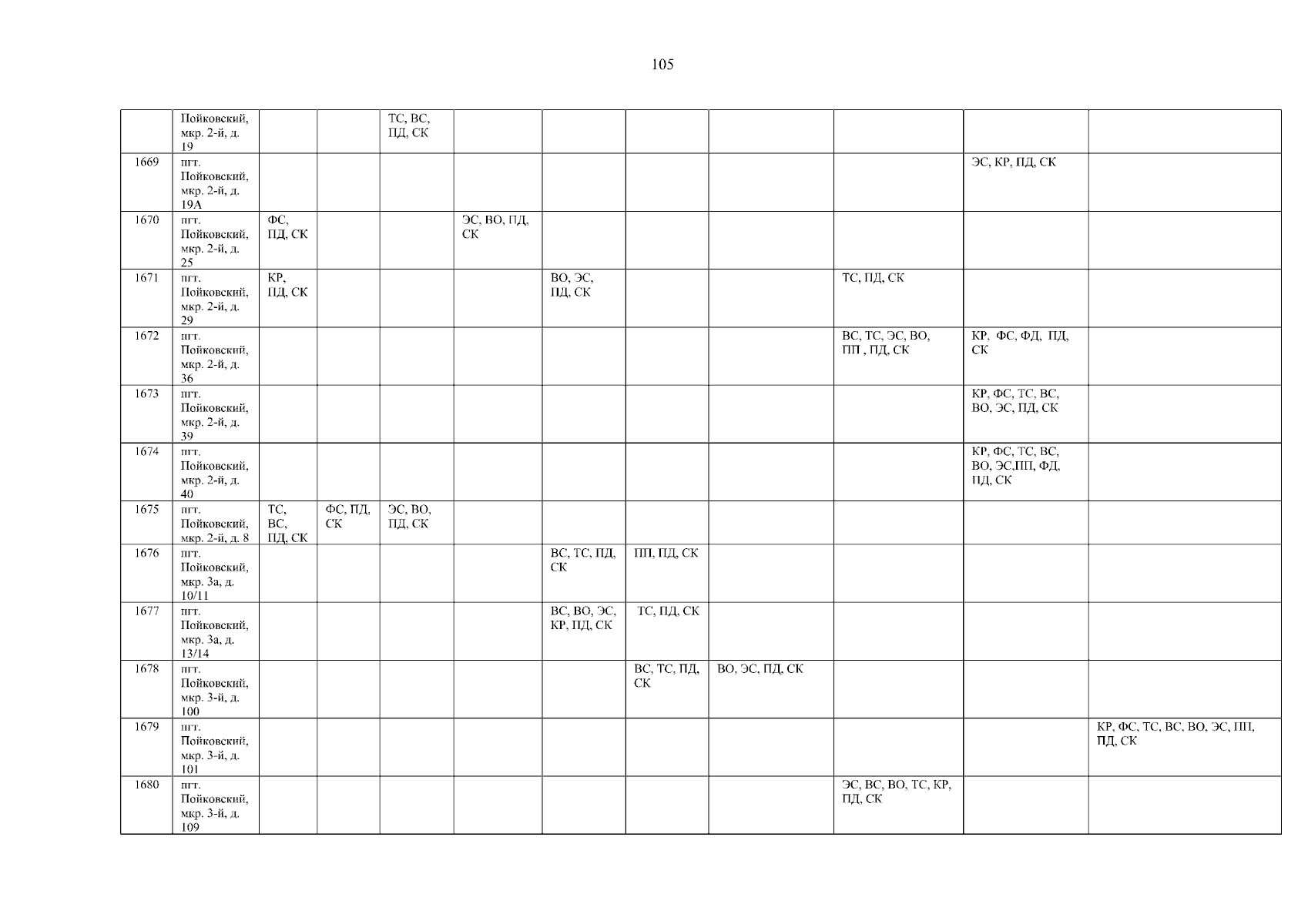 105

|  | Пойковский, мкр. 2-й, д. 19 |  |  | ТС, ВС, ПД, СК |  |  |  |  |  |  |  |
|---|---|---|---|---|---|---|---|---|---|---|---|
| 1669 | пгт. Пойковский, мкр. 2-й, д. 19А |  |  |  |  |  |  |  |  | ЭС, КР, ПД, СК |  |
| 1670 | пгт. Пойковский, мкр. 2-й, д. 25 | ФС, ПД, СК |  |  | ЭС, ВО, ПД, СК |  |  |  |  |  |  |
| 1671 | пгт. Пойковский, мкр. 2-й, д. 29 | КР, ПД, СК |  |  |  | ВО, ЭС, ПД, СК |  |  | ТС, ПД, СК |  |  |
| 1672 | пгт. Пойковский, мкр. 2-й, д. 36 |  |  |  |  |  |  |  | ВС, ТС, ЭС, ВО, ПП , ПД, СК | КР, ФС, ФД, ПД, СК |  |
| 1673 | пгт. Пойковский, мкр. 2-й, д. 39 |  |  |  |  |  |  |  |  | КР, ФС, ТС, ВС, ВО, ЭС, ПД, СК |  |
| 1674 | пгт. Пойковский, мкр. 2-й, д. 40 |  |  |  |  |  |  |  |  | КР, ФС, ТС, ВС, ВО, ЭС,ПП, ФД, ПД, СК |  |
| 1675 | пгт. Пойковский, мкр. 2-й, д. 8 | ТС, ВС, ПД, СК | ФС, ПД, СК | ЭС, ВО, ПД, СК |  |  |  |  |  |  |  |
| 1676 | пгт. Пойковский, мкр. 3а, д. 10/11 |  |  |  |  | ВС, ТС, ПД, СК | ПП, ПД, СК |  |  |  |  |
| 1677 | пгт. Пойковский, мкр. 3а, д. 13/14 |  |  |  |  | ВС, ВО, ЭС, КР, ПД, СК | ТС, ПД, СК |  |  |  |  |
| 1678 | пгт. Пойковский, мкр. 3-й, д. 100 |  |  |  |  |  | ВС, ТС, ПД, СК | ВО, ЭС, ПД, СК |  |  |  |
| 1679 | пгт. Пойковский, мкр. 3-й, д. 101 |  |  |  |  |  |  |  |  |  | КР, ФС, ТС, ВС, ВО, ЭС, ПП, ПД, СК |
| 1680 | пгт. Пойковский, мкр. 3-й, д. 109 |  |  |  |  |  |  |  | ЭС, ВС, ВО, ТС, КР, ПД, СК |  |  |